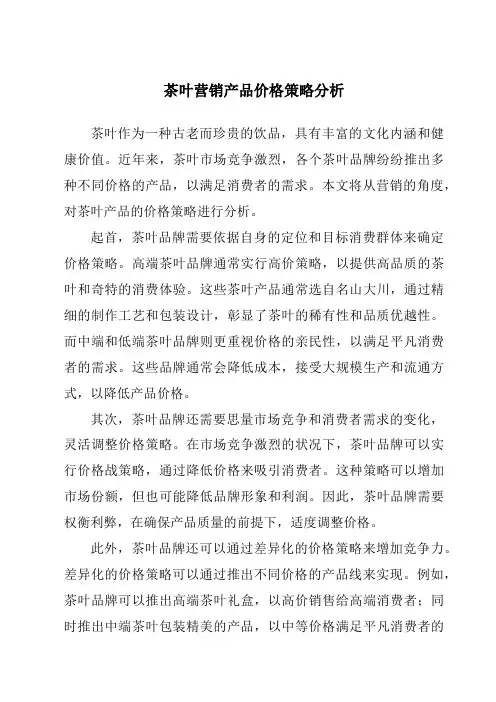 茶叶营销产品价格策略分析

茶叶作为一种古老而珍贵的饮品，具有丰富的文化内涵和健康价值。近年来，茶叶市场竞争激烈，各个茶叶品牌纷纷推出多种不同价格的产品，以满足消费者的需求。本文将从营销的角度，对茶叶产品的价格策略进行分析。

起首，茶叶品牌需要依据自身的定位和目标消费群体来确定价格策略。高端茶叶品牌通常实行高价策略，以提供高品质的茶叶和奇特的消费体验。这些茶叶产品通常选自名山大川，通过精细的制作工艺和包装设计，彰显了茶叶的稀有性和品质优越性。而中端和低端茶叶品牌则更重视价格的亲民性，以满足平凡消费者的需求。这些品牌通常会降低成本，接受大规模生产和流通方式，以降低产品价格。

其次，茶叶品牌还需要思量市场竞争和消费者需求的变化，灵活调整价格策略。在市场竞争激烈的状况下，茶叶品牌可以实行价格战策略，通过降低价格来吸引消费者。这种策略可以增加市场份额，但也可能降低品牌形象和利润。因此，茶叶品牌需要权衡利弊，在确保产品质量的前提下，适度调整价格。

此外，茶叶品牌还可以通过差异化的价格策略来增加竞争力。差异化的价格策略可以通过推出不同价格的产品线来实现。例如，茶叶品牌可以推出高端茶叶礼盒，以高价销售给高端消费者；同时推出中端茶叶包装精美的产品，以中等价格满足平凡消费者的